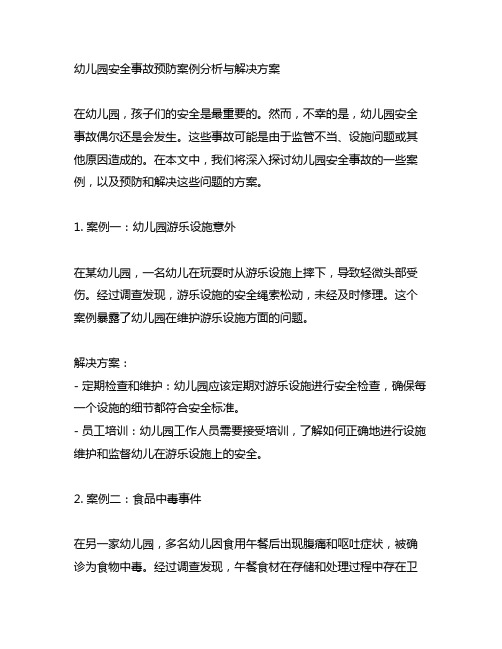 幼儿园安全事故预防案例分析与解决方案

在幼儿园，孩子们的安全是最重要的。然而，不幸的是，幼儿园安全事故偶尔还是会发生。这些事故可能是由于监管不当、设施问题或其他原因造成的。在本文中，我们将深入探讨幼儿园安全事故的一些案例，以及预防和解决这些问题的方案。

1. 案例一：幼儿园游乐设施意外

在某幼儿园，一名幼儿在玩耍时从游乐设施上摔下，导致轻微头部受伤。经过调查发现，游乐设施的安全绳索松动，未经及时修理。这个案例暴露了幼儿园在维护游乐设施方面的问题。

解决方案：
- 定期检查和维护：幼儿园应该定期对游乐设施进行安全检查，确保每一个设施的细节都符合安全标准。
- 员工培训：幼儿园工作人员需要接受培训，了解如何正确地进行设施维护和监督幼儿在游乐设施上的安全。

2. 案例二：食品中毒事件

在另一家幼儿园，多名幼儿因食用午餐后出现腹痛和呕吐症状，被确诊为食物中毒。经过调查发现，午餐食材在存储和处理过程中存在卫